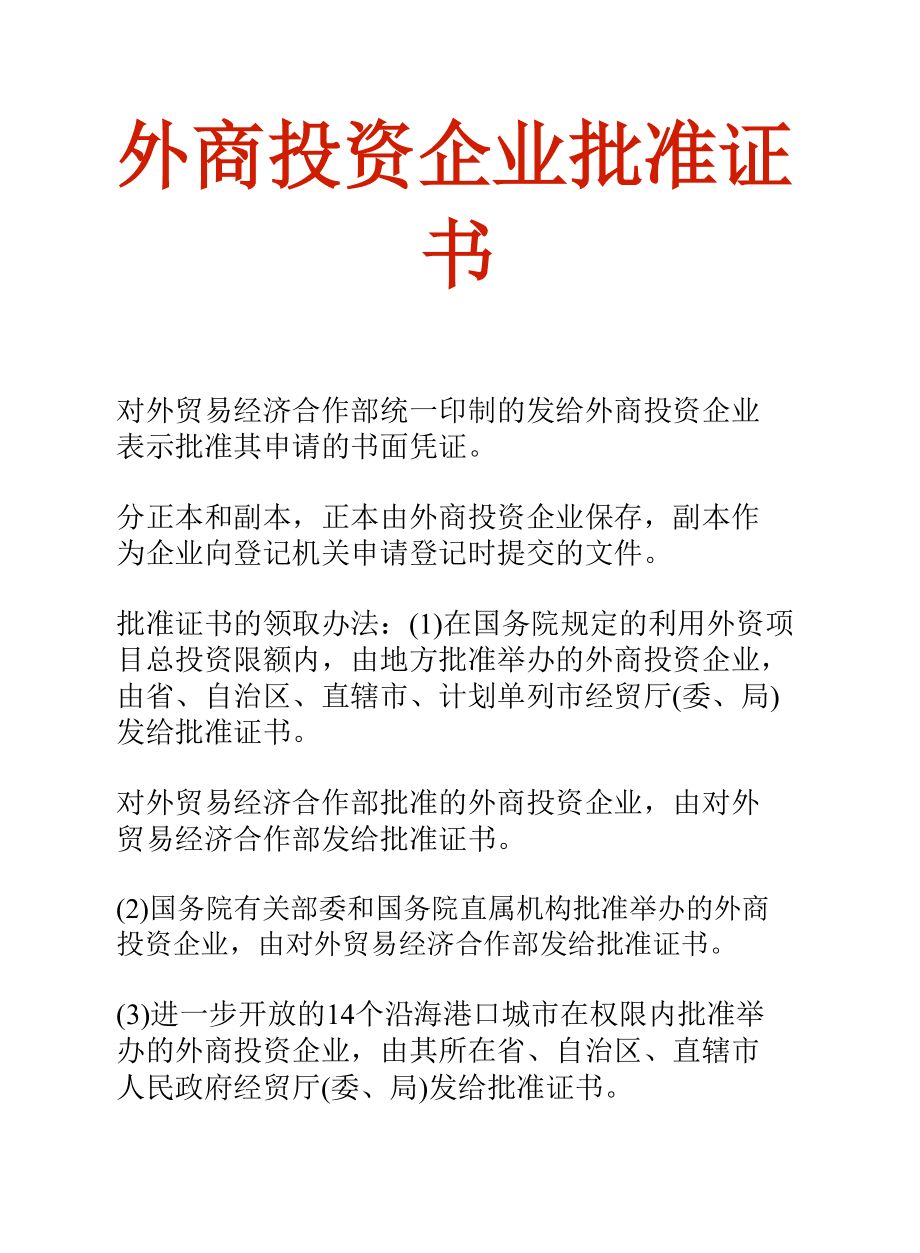 外商投资企业批准证书

对外贸易经济合作部统一印制的发给外商投资企业表示批准其申请的书面凭证。

分正本和副本，正本由外商投资企业保存，副本作为企业向登记机关申请登记时提交的文件。

批准证书的领取办法：(1)在国务院规定的利用外资项目总投资限额内，由地方批准举办的外商投资企业，由省、自治区、直辖市、计划单列市经贸厅(委、局)发给批准证书。

对外贸易经济合作部批准的外商投资企业，由对外贸易经济合作部发给批准证书。

(2)国务院有关部委和国务院直属机构批准举办的外商投资企业，由对外贸易经济合作部发给批准证书。

(3)进一步开放的14个沿海港口城市在权限内批准举办的外商投资企业，由其所在省、自治区、直辖市人民政府经贸厅(委、局)发给批准证书。